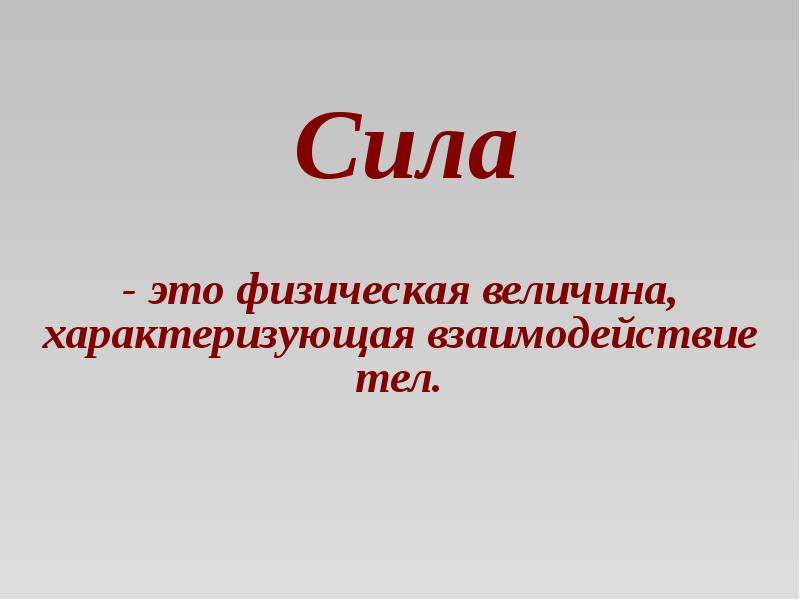 Сила

- это физическая величина, характеризующая взаимодействие тел.